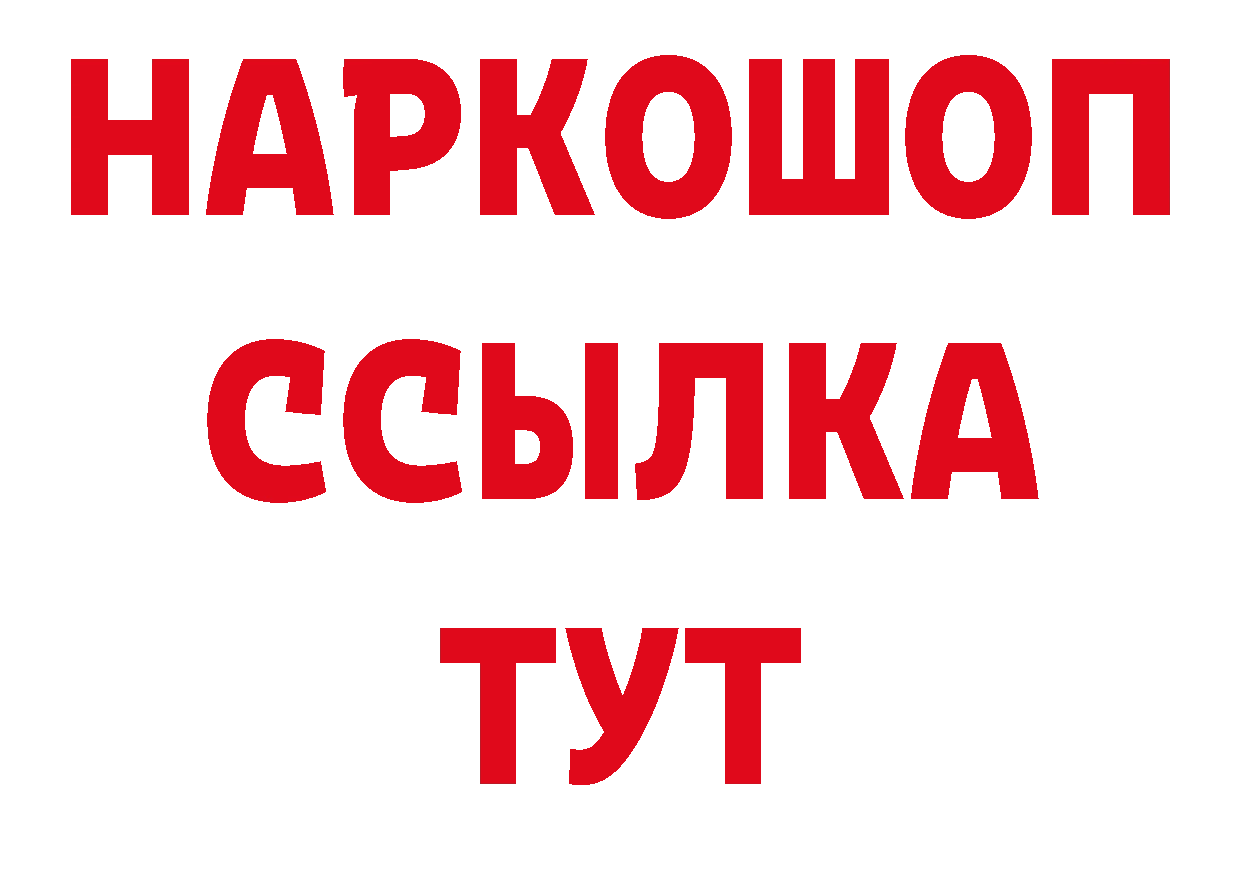 НАРКОШОП
ССЫЛКА
ТУТ